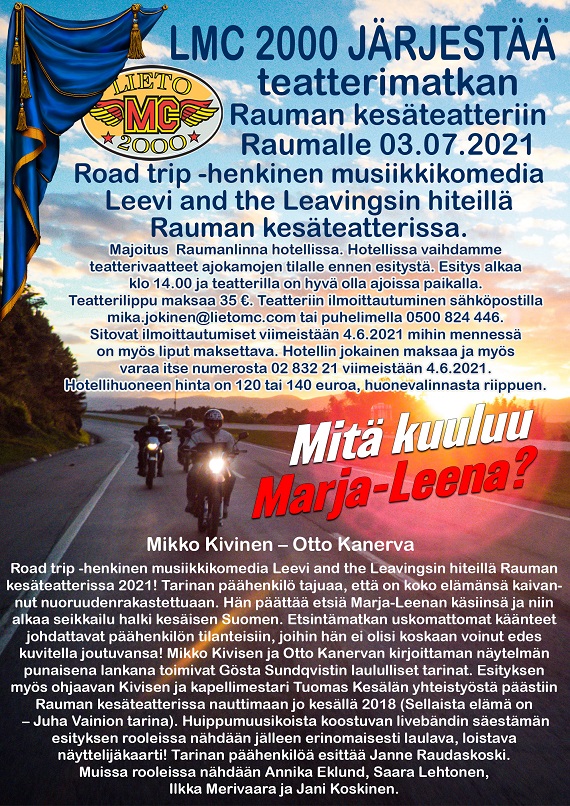 LIETO
MC
2000

LMC 2000 JÄRJESTÄÄ teatterimatkan Rauman kesäteatteriin Raumalle 03.07.2021

Road trip -henkinen musiikkikomedia Leevi and the Leavingsin hiteillä Rauman kesäteatterissa.

Majoitus Raumanlinna hotellissa. Hotellissa vaihdamme teatterivaatteet ajokamojen tilalle ennen esitystä. Esitys alkaa klo 14.00 ja teatterilla on hyvä olla ajoissa paikalla. Teatterilippu maksaa 35 €. Teatteriin ilmoittautuminen sähköpostilla mika.jokinen@lietomc.com tai puhelimella 0500 824 446. Sitovat ilmoittautumiset viimeistään 4.6.2021 mihin mennessä on myös liput maksettava. Hotellin jokainen maksaa ja myös varaa itse numerosta 02 832 21 viimeistään 4.6.2021. Hotellihuoneen hinta on 120 tai 140 euroa, huonevalinnasta riippuen.

Mitä kuuluu Marja-Leena?

Mikko Kivinen – Otto Kanerva

Road trip -henkinen musiikkikomedia Leevi and the Leavingsin hiteillä Rauman kesäteatterissa 2021! Tarinan päähenkilö tajuaa, että on koko elämänsä kaivannut nuoruudenrakastettuaan. Hän päättää etsiä Marja-Leenan käsiinsä ja niin alkaa seikkailu halki kesäisen Suomen. Etsintämatkan uskomattomat käänteet johdattavat päähenkilön tilanteisiin, joihin hän ei olisi koskaan voinut edes kuvitella joutuvansa! Mikko Kivisen ja Otto Kanervan kirjoittaman näytelmän punaisena lankana toimivat Gösta Sundqvistin laululliset tarinat. Esityksen myös ohjaavan Kivisen ja kapellimestari Tuomas Kesälän yhteistyöstä päästiin Rauman kesäteatterissa nauttimaan jo kesällä 2018 (Sellaista elämä on – Juha Vainion tarina). Huippumuusikoista koostuvan livebändin säestämän esityksen rooleissa nähdään jälleen erinomaisesti laulava, loistava näyttelijäkaarti! Tarinan päähenkilöä esittää Janne Raudaskoski. Muissa rooleissa nähdään Annika Eklund, Saara Lehtonen, Ilkka Merivaara ja Jani Koskinen.